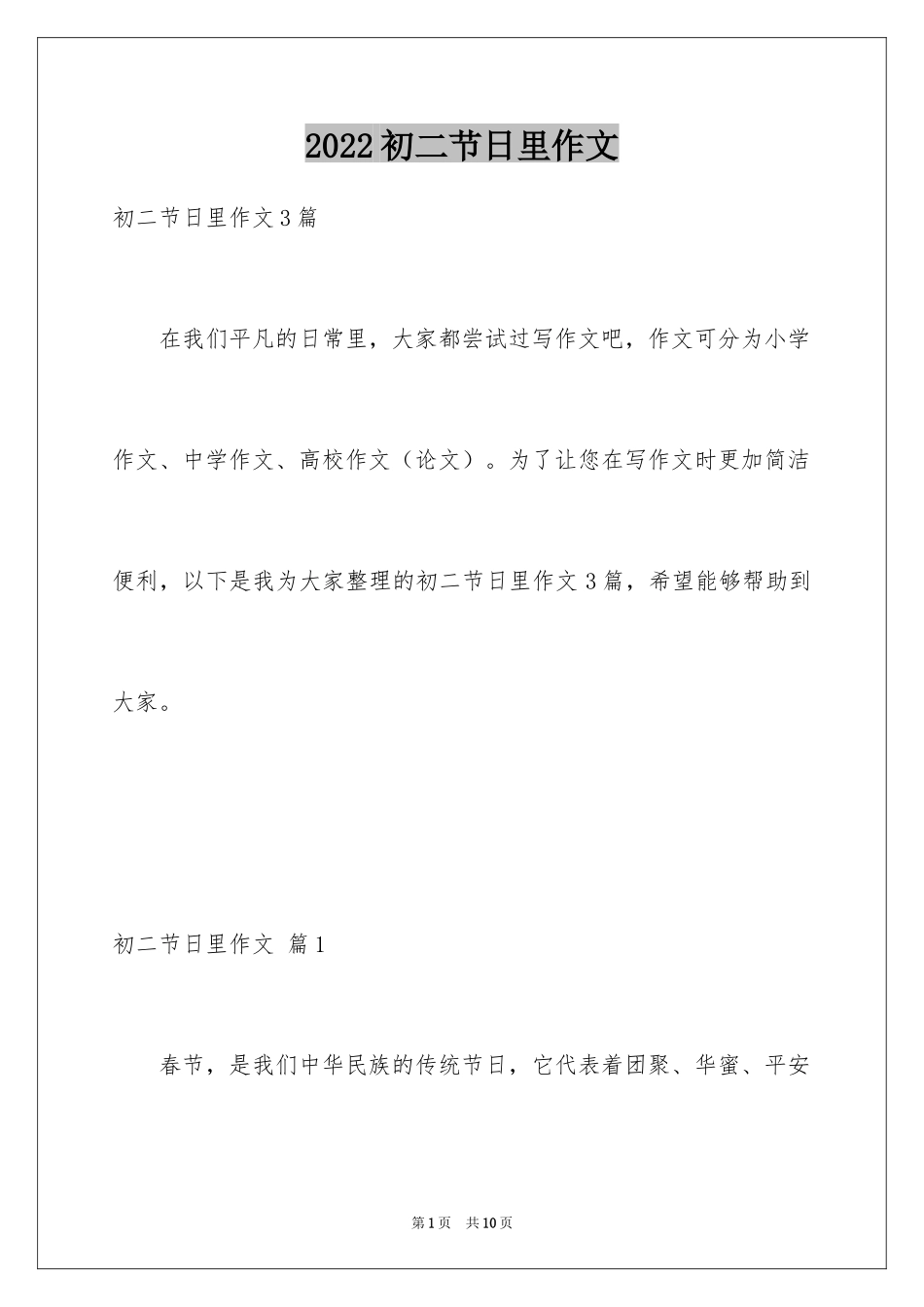 2022初二节日里作文

初二节日里作文3篇

在我们平凡的日常里，大家都尝试过写作文吧，作文可分为小学作文、中学作文、高校作文（论文）。为了让您在写作文时更加简洁便利，以下是我为大家整理的初二节日里作文3篇，希望能够帮助到大家。

初二节日里作文 篇1

春节，是我们中华民族的传统节日，它代表着团聚、华蜜、平安

第1页 共10页